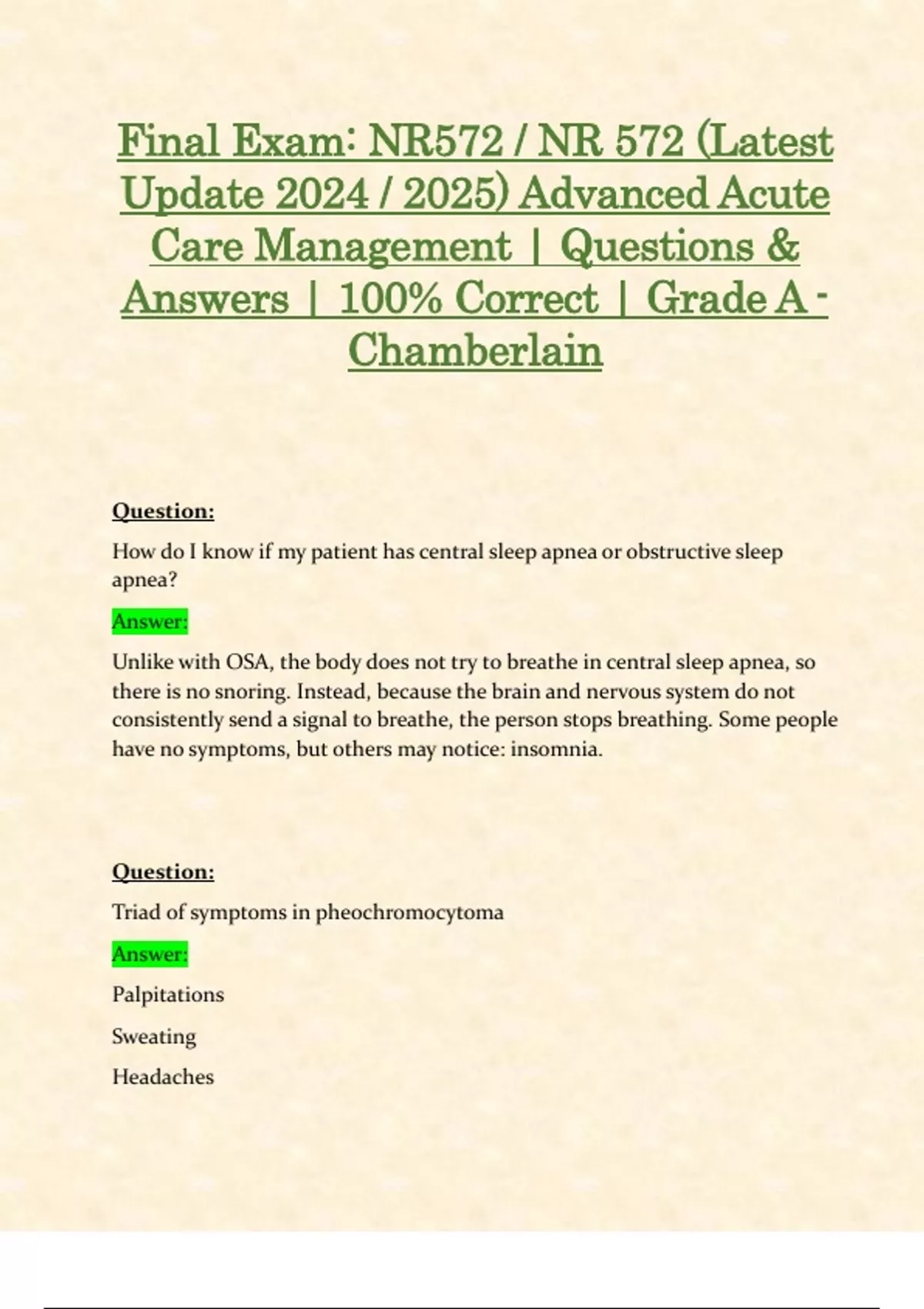 Final Exam: NR572 / NR 572 (Latest Update 2024 / 2025) Advanced Acute Care Management | Questions & Answers | 100% Correct | Grade A - Chamberlain

Question:

How do I know if my patient has central sleep apnea or obstructive sleep apnea?

Answer:

Unlike with OSA, the body does not try to breathe in central sleep apnea, so there is no snoring. Instead, because the brain and nervous system do not consistently send a signal to breathe, the person stops breathing. Some people have no symptoms, but others may notice: insomnia.

Question:

Triad of symptoms in pheochromocytoma

Answer:

Palpitations

Sweating

Headaches